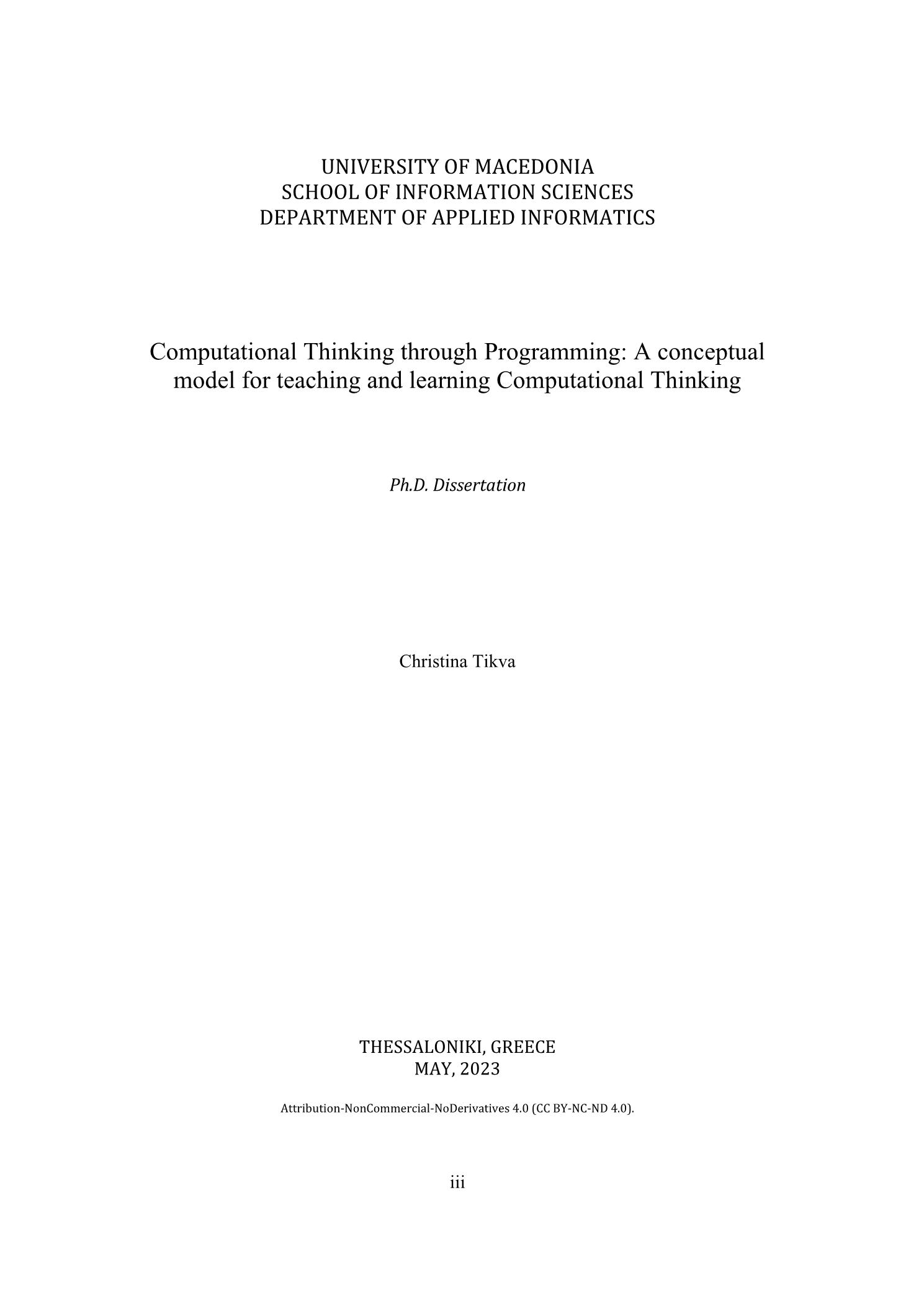 UNIVERSITY OF MACEDONIA
SCHOOL OF INFORMATION SCIENCES
DEPARTMENT OF APPLIED INFORMATICS

Computational Thinking through Programming: A conceptual model for teaching and learning Computational Thinking

Ph.D. Dissertation

Christina Tikva

THESSALONIKI, GREECE
MAY, 2023

Attribution-NonCommercial-NoDerivatives 4.0 (CC BY-NC-ND 4.0).

iii